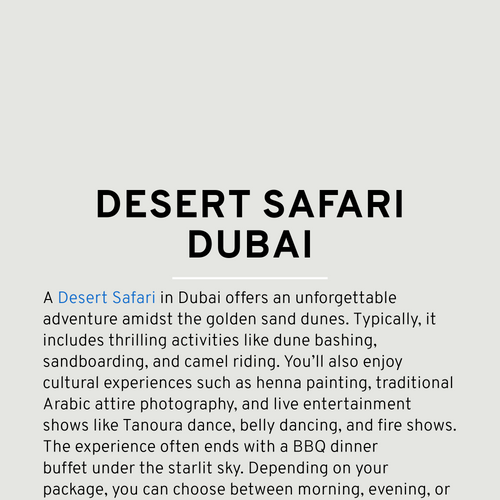 DESERT SAFARI DUBAI

A Desert Safari in Dubai offers an unforgettable adventure amidst the golden sand dunes. Typically, it includes thrilling activities like dune bashing, sandboarding, and camel riding. You'll also enjoy cultural experiences such as henna painting, traditional Arabic attire photography, and live entertainment shows like Tanoura dance, belly dancing, and fire shows. The experience often ends with a BBQ dinner buffet under the starlit sky. Depending on your package, you can choose between morning, evening, or